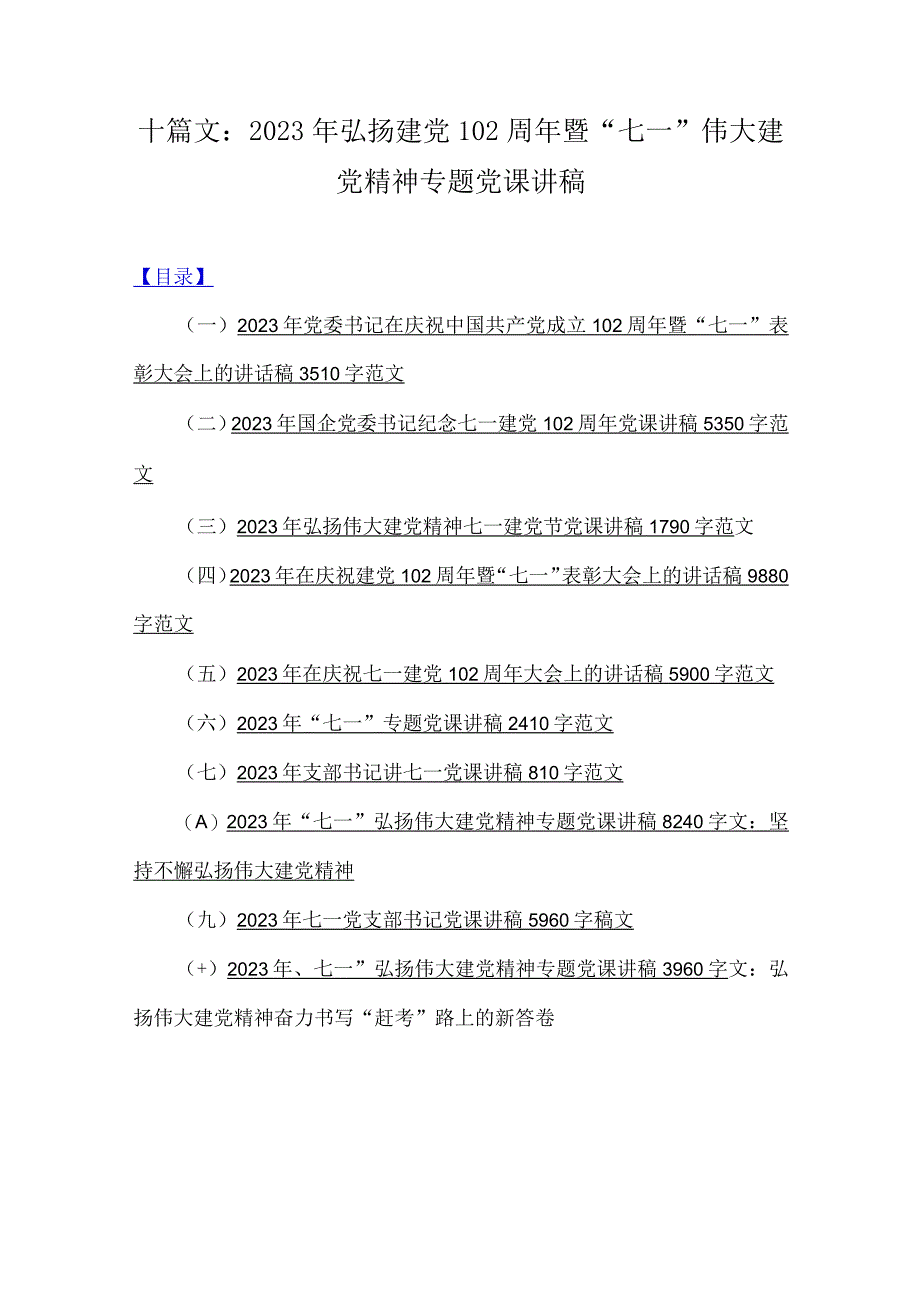 十篇文：2023年弘扬建党102周年暨“七一”伟大建党精神专题党课讲稿

【目录】

（一）2023年党委书记在庆祝中国共产党成立102周年暨“七一”表彰大会上的讲话稿3510字范文

（二）2023年国企党委书记纪念七一建党102周年党课讲稿5350字范文

（三）2023年弘扬伟大建党精神七一建党节党课讲稿1790字范文

（四）2023年在庆祝建党102周年暨“七一”表彰大会上的讲话稿9880字范文

（五）2023年在庆祝七一建党102周年大会上的讲话稿5900字范文

（六）2023年“七一”专题党课讲稿2410字范文

（七）2023年支部书记讲七一党课讲稿810字范文

（A）2023年“七一”弘扬伟大建党精神专题党课讲稿8240字文：坚持不懈弘扬伟大建党精神

（九）2023年七一党支部书记党课讲稿5960字稿文

（+）2023年、七一”弘扬伟大建党精神专题党课讲稿3960字文：弘扬伟大建党精神奋力书写“赶考”路上的新答卷